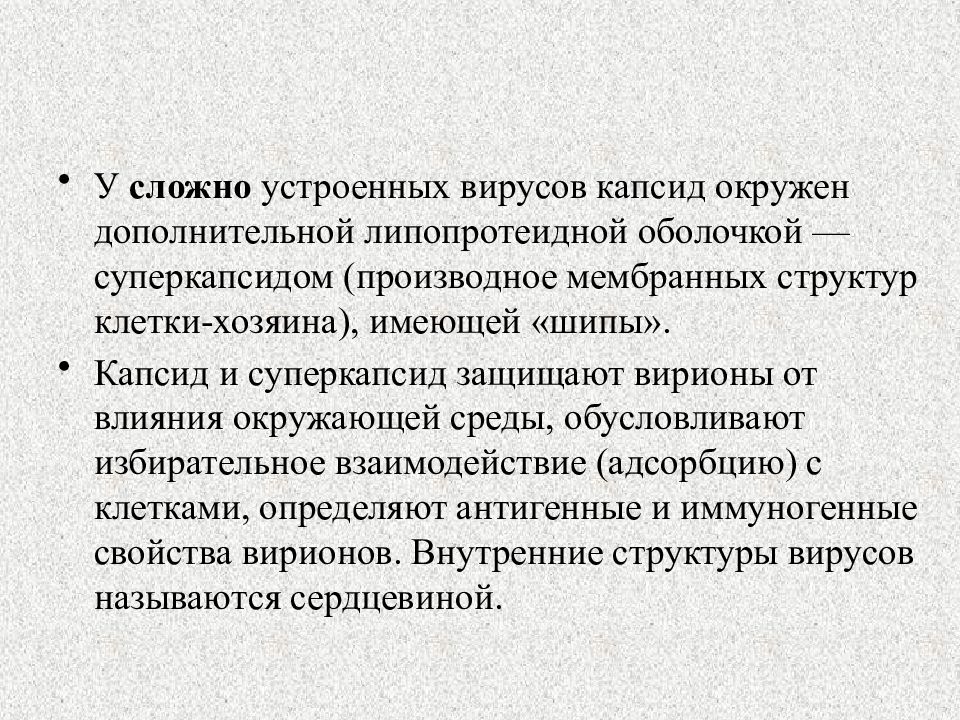 • У сложно устроенных вирусов капсид окружен дополнительной липопротеидной оболочкой — суперкапсидом (производное мембранных структур клетки-хозяина), имеющей «шипы».

• Капсид и суперкапсид защищают вирионы от влияния окружающей среды, обусловливают избирательное взаимодействие (адсорбцию) с клетками, определяют антигенные и иммуногенные свойства вирионов. Внутренние структуры вирусов называются сердцевиной.